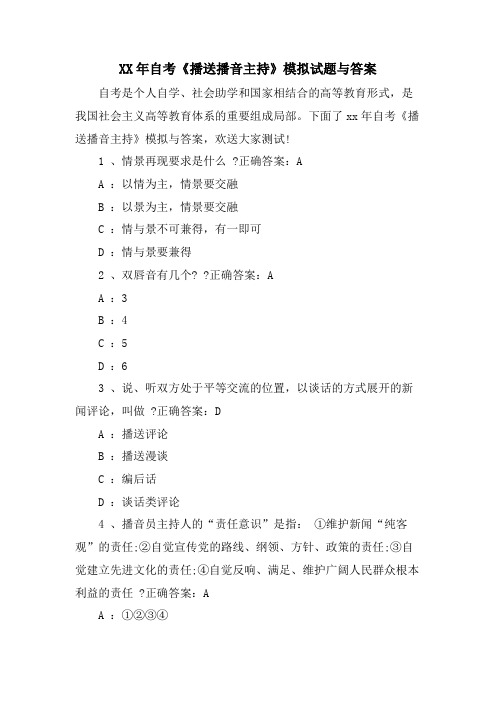 XX 年自考《播送播音主持》模拟试题与答案

自考是个人自学、社会助学和国家相结合的高等教育形式，是我国社会主义高等教育体系的重要组成局部。下面了 xx 年自考《播送播音主持》模拟与答案，欢送大家测试!

1 、情景再现要求是什么 ?正确答案：A

A ：以情为主，情景要交融

B ：以景为主，情景要交融

C ：情与景不可兼得，有一即可

D ：情与景要兼得

2 、双唇音有几个? ?正确答案：A

A ：3

B ：4

C ：5

D ：6

3 、说、听双方处于平等交流的位置，以谈话的方式展开的新闻评论，叫做 ?正确答案：D

A ：播送评论

B ：播送漫谈

C ：编后话

D ：谈话类评论

4 、播音员主持人的“责任意识”是指： ①维护新闻“纯客观”的责任;②自觉宣传党的路线、纲领、方针、政策的责任;③自觉建立先进文化的责任;④自觉反响、满足、维护广阔人民群众根本利益的责任 ?正确答案：A

A ：①②③④